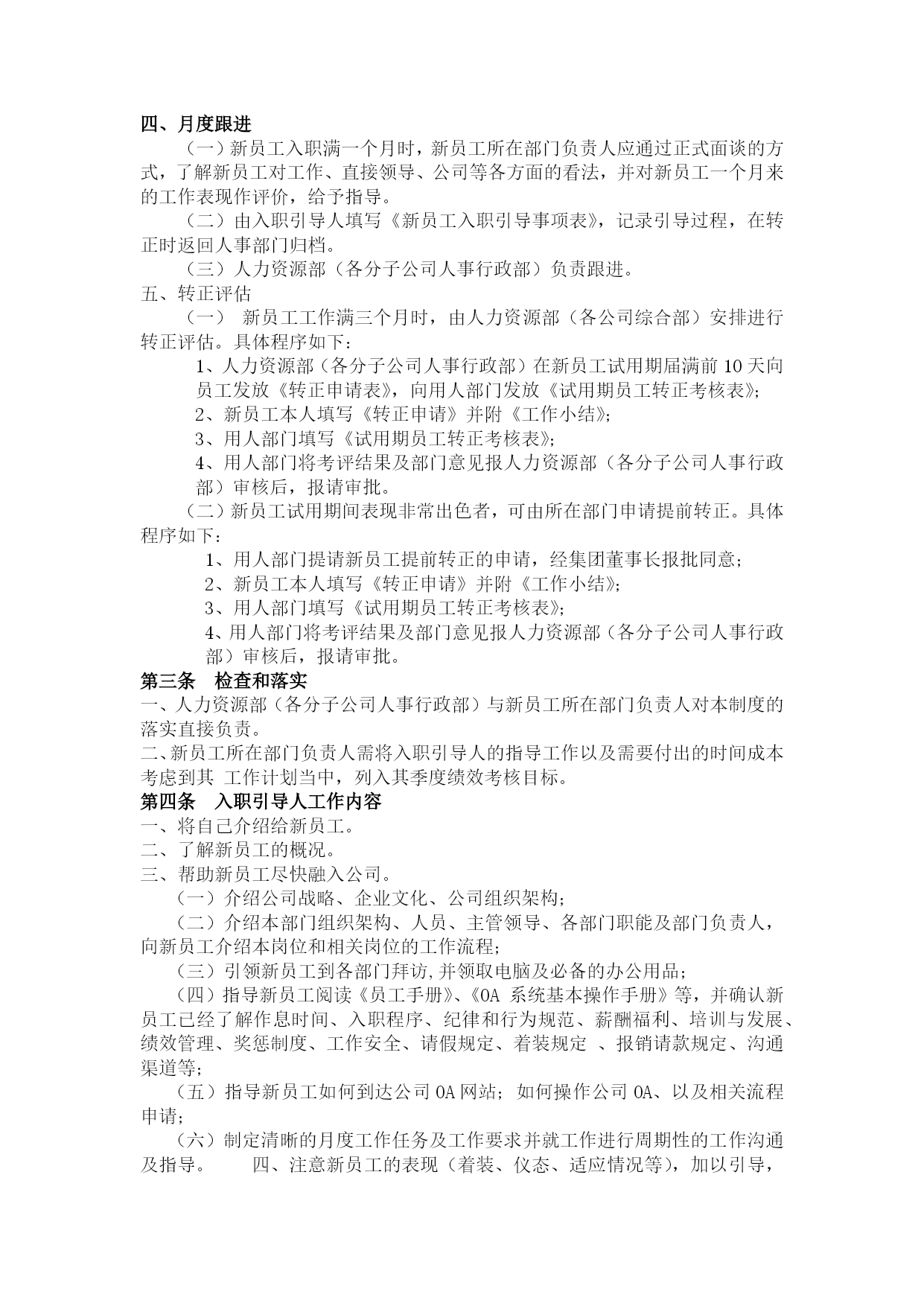 四、月度跟进

（一）新员工入职满一个月时，新员工所在部门负责人应通过正式面谈的方式，了解新员工对工作、直接领导、公司等各方面的看法，并对新员工一个月来的工作表现作评价，给予指导。

（二）由入职引导人填写《新员工入职引导事项表》，记录引导过程，在转正时返回人事部门归档。

（三）人力资源部（各分子公司人事行政部）负责跟进。

五、转正评估

（一） 新员工工作满三个月时，由人力资源部（各公司综合部）安排进行转正评估。具体程序如下：

1、人力资源部（各分子公司人事行政部）在新员工试用期届满前10天向员工发放《转正申请表》，向用人部门发放《试用期员工转正考核表》；

2、新员工本人填写《转正申请》并附《工作小结》；

3、用人部门填写《试用期员工转正考核表》；

4、用人部门将考评结果及部门意见报人力资源部（各分子公司人事行政部）审核后，报请审批。

（二）新员工试用期间表现非常出色者，可由所在部门申请提前转正。具体程序如下：

1、用人部门提请新员工提前转正的申请，经集团董事长报批同意；

2、新员工本人填写《转正申请》并附《工作小结》；

3、用人部门填写《试用期员工转正考核表》；

4、用人部门将考评结果及部门意见报人力资源部（各分子公司人事行政部）审核后，报请审批。

第三条 检查和落实

一、人力资源部（各分子公司人事行政部）与新员工所在部门负责人对本制度的落实直接负责。

二、新员工所在部门负责人需将入职引导人的指导工作以及需要付出的时间成本考虑到其 工作计划当中，列入其季度绩效考核目标。

第四条 入职引导人工作内容

一、将自己介绍给新员工。

二、了解新员工的概况。

三、帮助新员工尽快融入公司。

（一）介绍公司战略、企业文化、公司组织架构；

（二）介绍本部门组织架构、人员、主管领导、各部门职能及部门负责人，向新员工介绍本岗位和相关岗位的工作流程；

（三）引领新员工到各部门拜访，并领取电脑及必备的办公用品；

（四）指导新员工阅读《员工手册》、《OA 系统基本操作手册》等，并确认新员工已经了解作息时间、入职程序、纪律和行为规范、薪酬福利、培训与发展、绩效管理、奖惩制度、工作安全、请假规定、着装规定 、报销请款规定、沟通渠道等；

（五）指导新员工如何到达公司OA网站；如何操作公司OA、以及相关流程申请；

（六）制定清晰的月度工作任务及工作要求并就工作进行周期性的工作沟通及指导。 四、注意新员工的表现（着装、仪态、适应情况等），加以引导，